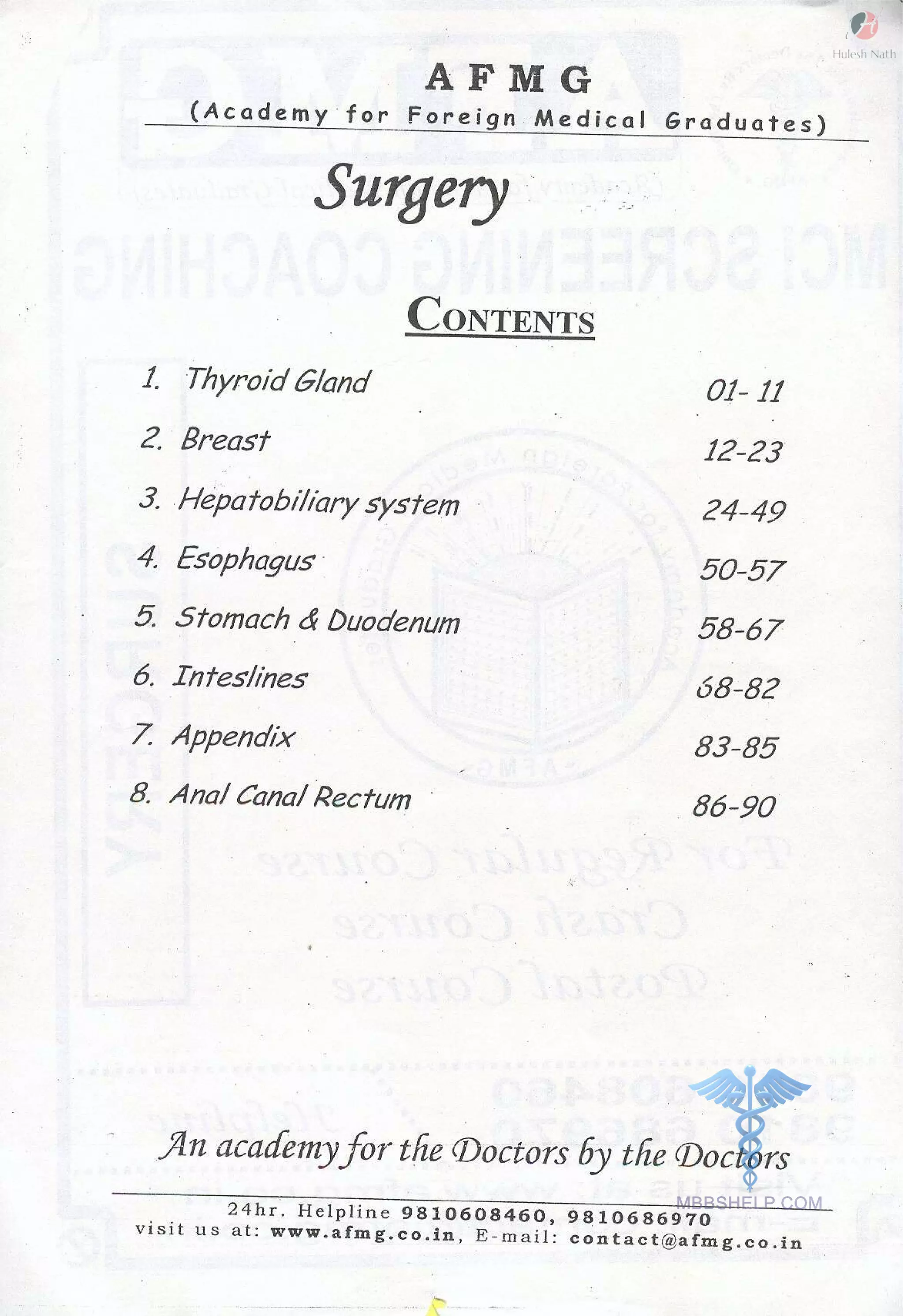 Hulesh Nath

AFMG
(Academy for Foreign Medical Graduates)

Surgery

CONTENTS

1. Thyroid Gland 01- 11
2. Breast 12-23
3. Hepatobiliary system 24-49
4. Esophagus 50-57
5. Stomach & Duodenum 58-67
6. Inteslines 68-82
7. Appendix 83-85
8. Anal Canal Rectum 86-90

An academy for the Doctors by the Doctors

MBBSHELP.COM

24hr. Helpline 9810608460, 9810686970
visit us at: www.afmg.co.in, E-mail: contact@afmg.co.in